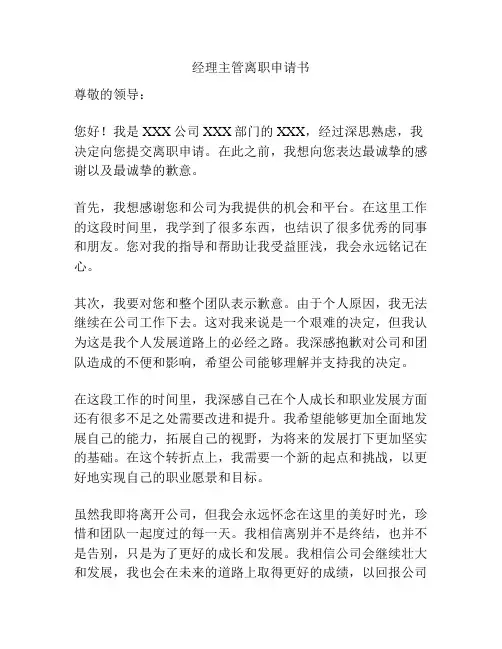 经理主管离职申请书

尊敬的领导：

您好！我是 XXX 公司 XXX 部门的 XXX，经过深思熟虑，我决定向您提交离职申请。在此之前，我想向您表达最诚挚的感谢以及最诚挚的歉意。

首先，我想感谢您和公司为我提供的机会和平台。在这里工作的这段时间里，我学到了很多东西，也结识了很多优秀的同事和朋友。您对我的指导和帮助让我受益匪浅，我会永远铭记在心。

其次，我要对您和整个团队表示歉意。由于个人原因，我无法继续在公司工作下去。这对我来说是一个艰难的决定，但我认为这是我个人发展道路上的必经之路。我深感抱歉对公司和团队造成的不便和影响，希望公司能够理解并支持我的决定。

在这段工作的时间里，我深感自己在个人成长和职业发展方面还有很多不足之处需要改进和提升。我希望能够更加全面地发展自己的能力，拓展自己的视野，为将来的发展打下更加坚实的基础。在这个转折点上，我需要一个新的起点和挑战，以更好地实现自己的职业愿景和目标。

虽然我即将离开公司，但我会永远怀念在这里的美好时光，珍惜和团队一起度过的每一天。我相信离别并不是终结，也并不是告别，只是为了更好的成长和发展。我相信公司会继续壮大和发展，我也会在未来的道路上取得更好的成绩，以回报公司